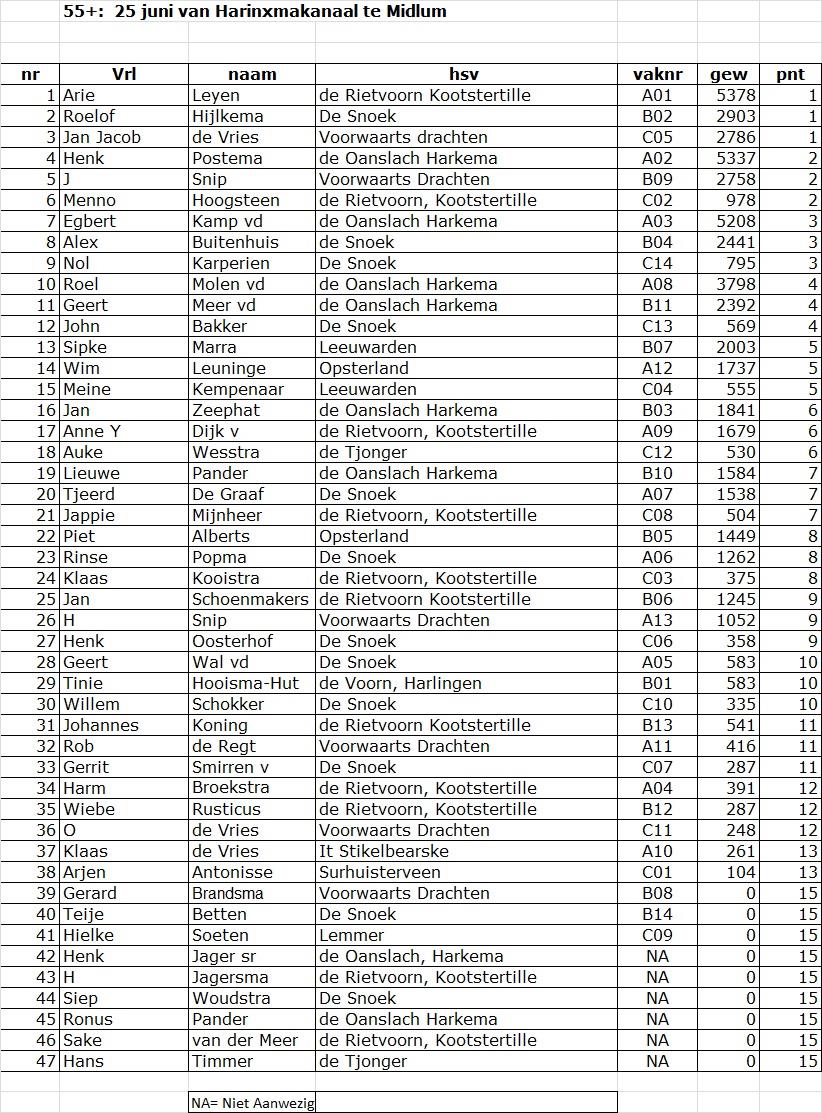 55+: 25 juni van Harinxmakanaal te Midlum

| nr | Vrl | naam | hsv | vaknr | gew | pnt |
|---|---|---|---|---|---|---|
| 1 | Arie | Leyen | de Rietvoorn Kootstertille | A01 | 5378 | 1 |
| 2 | Roelof | Hijlkema | De Snoek | B02 | 2903 | 1 |
| 3 | Jan Jacob | de Vries | Voorwaarts drachten | C05 | 2786 | 1 |
| 4 | Henk | Postema | de Oanslach Harkema | A02 | 5337 | 2 |
| 5 | J | Snip | Voorwaarts Drachten | B09 | 2758 | 2 |
| 6 | Menno | Hoogsteen | de Rietvoorn, Kootstertille | C02 | 978 | 2 |
| 7 | Egbert | Kamp vd | de Oanslach Harkema | A03 | 5208 | 3 |
| 8 | Alex | Buitenhuis | de Snoek | B04 | 2441 | 3 |
| 9 | Nol | Karperien | De Snoek | C14 | 795 | 3 |
| 10 | Roel | Molen vd | de Oanslach Harkema | A08 | 3798 | 4 |
| 11 | Geert | Meer vd | de Oanslach Harkema | B11 | 2392 | 4 |
| 12 | John | Bakker | De Snoek | C13 | 569 | 4 |
| 13 | Sipke | Marra | Leeuwarden | B07 | 2003 | 5 |
| 14 | Wim | Leuninge | Opsterland | A12 | 1737 | 5 |
| 15 | Meine | Kempenaar | Leeuwarden | C04 | 555 | 5 |
| 16 | Jan | Zeephat | de Oanslach Harkema | B03 | 1841 | 6 |
| 17 | Anne Y | Dijk v | de Rietvoorn, Kootstertille | A09 | 1679 | 6 |
| 18 | Auke | Wesstra | de Tjonger | C12 | 530 | 6 |
| 19 | Lieuwe | Pander | de Oanslach Harkema | B10 | 1584 | 7 |
| 20 | Tjeerd | De Graaf | De Snoek | A07 | 1538 | 7 |
| 21 | Jappie | Mijnheer | de Rietvoorn, Kootstertille | C08 | 504 | 7 |
| 22 | Piet | Alberts | Opsterland | B05 | 1449 | 8 |
| 23 | Rinse | Popma | De Snoek | A06 | 1262 | 8 |
| 24 | Klaas | Kooistra | de Rietvoorn, Kootstertille | C03 | 375 | 8 |
| 25 | Jan | Schoenmakers | de Rietvoorn Kootstertille | B06 | 1245 | 9 |
| 26 | H | Snip | Voorwaarts Drachten | A13 | 1052 | 9 |
| 27 | Henk | Oosterhof | De Snoek | C06 | 358 | 9 |
| 28 | Geert | Wal vd | De Snoek | A05 | 583 | 10 |
| 29 | Tinie | Hooisma-Hut | de Voorn, Harlingen | B01 | 583 | 10 |
| 30 | Willem | Schokker | De Snoek | C10 | 335 | 10 |
| 31 | Johannes | Koning | de Rietvoorn Kootstertille | B13 | 541 | 11 |
| 32 | Rob | de Regt | Voorwaarts Drachten | A11 | 416 | 11 |
| 33 | Gerrit | Smirren v | De Snoek | C07 | 287 | 11 |
| 34 | Harm | Broekstra | de Rietvoorn, Kootstertille | A04 | 391 | 12 |
| 35 | Wiebe | Rusticus | de Rietvoorn, Kootstertille | B12 | 287 | 12 |
| 36 | O | de Vries | Voorwaarts Drachten | C11 | 248 | 12 |
| 37 | Klaas | de Vries | It Stikelbearske | A10 | 261 | 13 |
| 38 | Arjen | Antonisse | Surhuisterveen | C01 | 104 | 13 |
| 39 | Gerard | Brandsma | Voorwaarts Drachten | B08 | 0 | 15 |
| 40 | Teije | Betten | De Snoek | B14 | 0 | 15 |
| 41 | Hielke | Soeten | Lemmer | C09 | 0 | 15 |
| 42 | Henk | Jager sr | de Oanslach, Harkema | NA | 0 | 15 |
| 43 | H | Jagersma | de Rietvoorn, Kootstertille | NA | 0 | 15 |
| 44 | Siep | Woudstra | De Snoek | NA | 0 | 15 |
| 45 | Ronus | Pander | de Oanslach Harkema | NA | 0 | 15 |
| 46 | Sake | van der Meer | de Rietvoorn, Kootstertille | NA | 0 | 15 |
| 47 | Hans | Timmer | de Tjonger | NA | 0 | 15 |

NA= Niet Aanwezig